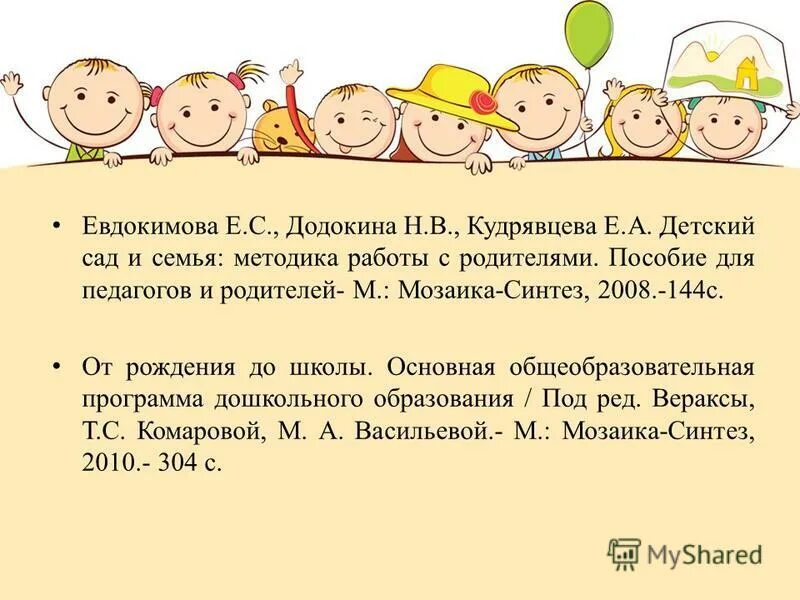 • Евдокимова Е.С., Додокина Н.В., Кудрявцева Е.А. Детский сад и семья: методика работы с родителями. Пособие для педагогов и родителей- М.: Мозаика-Синтез, 2008.-144с.

• От рождения до школы. Основная общеобразовательная программа дошкольного образования / Под ред. Вераксы, Т.С. Комаровой, М. А. Васильевой.- М.: Мозаика-Синтез, 2010.- 304 с.

MyShared